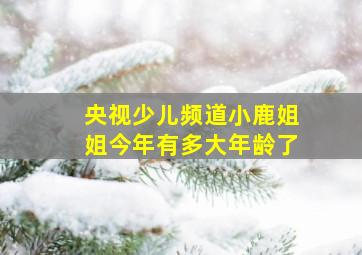 央视少儿频道小鹿姐姐今年有多大年龄了